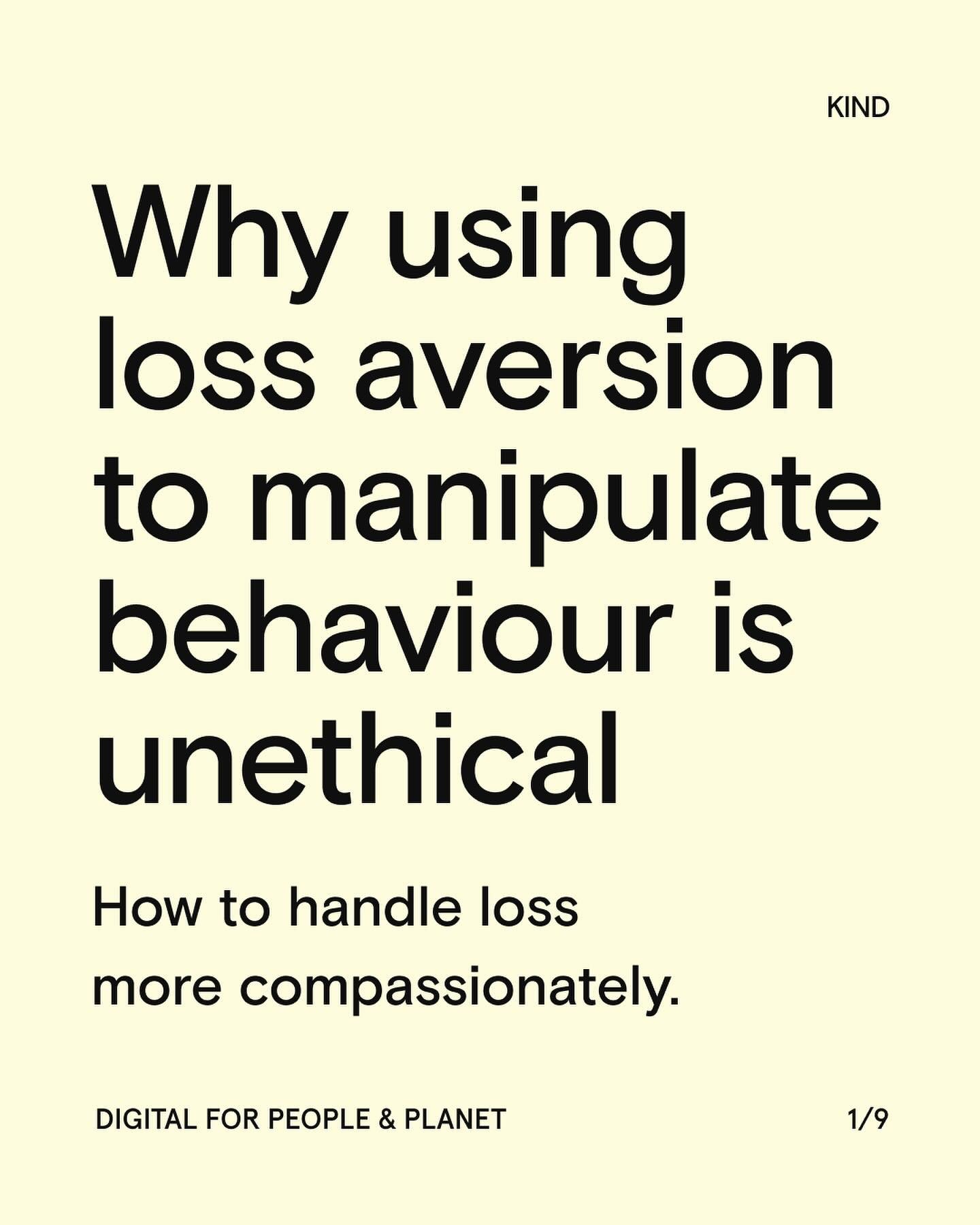 KIND

Why using loss aversion to manipulate behaviour is unethical

How to handle loss more compassionately.

DIGITAL FOR PEOPLE & PLANET

1/9